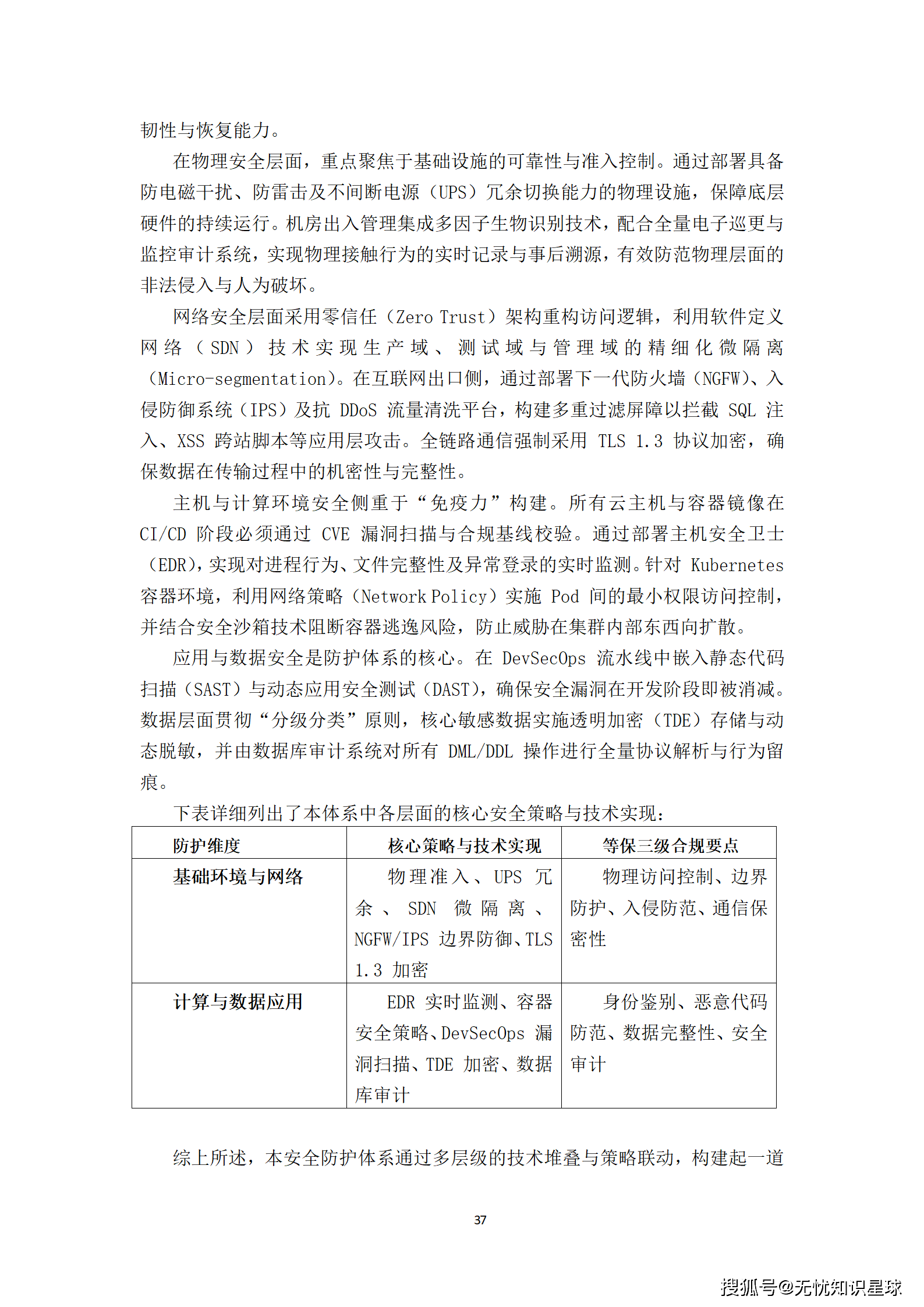 韧性与恢复能力。

在物理安全层面，重点聚焦于基础设施的可靠性与准入控制。通过部署具备防电磁干扰、防雷击及不间断电源（UPS）冗余切换能力的物理设施，保障底层硬件的持续运行。机房出入管理集成多因子生物识别技术，配合全量电子巡更与监控审计系统，实现物理接触行为的实时记录与事后溯源，有效防范物理层面的非法侵入与人为破坏。

网络安全层面采用零信任（Zero Trust）架构重构访问逻辑，利用软件定义网络（SDN）技术实现生产域、测试域与管理域的精细化微隔离（Micro-segmentation）。在互联网出口侧，通过部署下一代防火墙（NGFW）、入侵防御系统（IPS）及抗 DDoS 流量清洗平台，构建多重过滤屏障以拦截 SQL 注入、XSS 跨站脚本等应用层攻击。全链路通信强制采用 TLS 1.3 协议加密，确保数据在传输过程中的机密性与完整性。

主机与计算环境安全侧重于“免疫力”构建。所有云主机与容器镜像在 CI/CD 阶段必须通过 CVE 漏洞扫描与合规基线校验。通过部署主机安全卫士（EDR），实现对进程行为、文件完整性及异常登录的实时监测。针对 Kubernetes 容器环境，利用网络策略（Network Policy）实施 Pod 间的最小权限访问控制，并结合安全沙箱技术阻断容器逃逸风险，防止威胁在集群内部东西向扩散。

应用与数据安全是防护体系的核心。在 DevSecOps 流水线中嵌入静态代码扫描（SAST）与动态应用安全测试（DAST），确保安全漏洞在开发阶段即被消减。数据层面贯彻“分级分类”原则，核心敏感数据实施透明加密（TDE）存储与动态脱敏，并由数据库审计系统对所有 DML/DDL 操作进行全量协议解析与行为留痕。

下表详细列出了本体系中各层面的核心安全策略与技术实现：

| 防护维度 | 核心策略与技术实现 | 等保三级合规要点 |
|---|---|---|
| 基础环境与网络 | 物理准入、UPS 冗余、SDN 微隔离、NGFW/IPS 边界防御、TLS 1.3 加密 | 物理访问控制、边界防护、入侵防范、通信保密性 |
| 计算与数据应用 | EDR 实时监测、容器安全策略、DevSecOps 漏洞扫描、TDE 加密、数据库审计 | 身份鉴别、恶意代码防范、数据完整性、安全审计 |

综上所述，本安全防护体系通过多层级的技术堆叠与策略联动，构建起一道

37

搜狐号@无忧知识星球